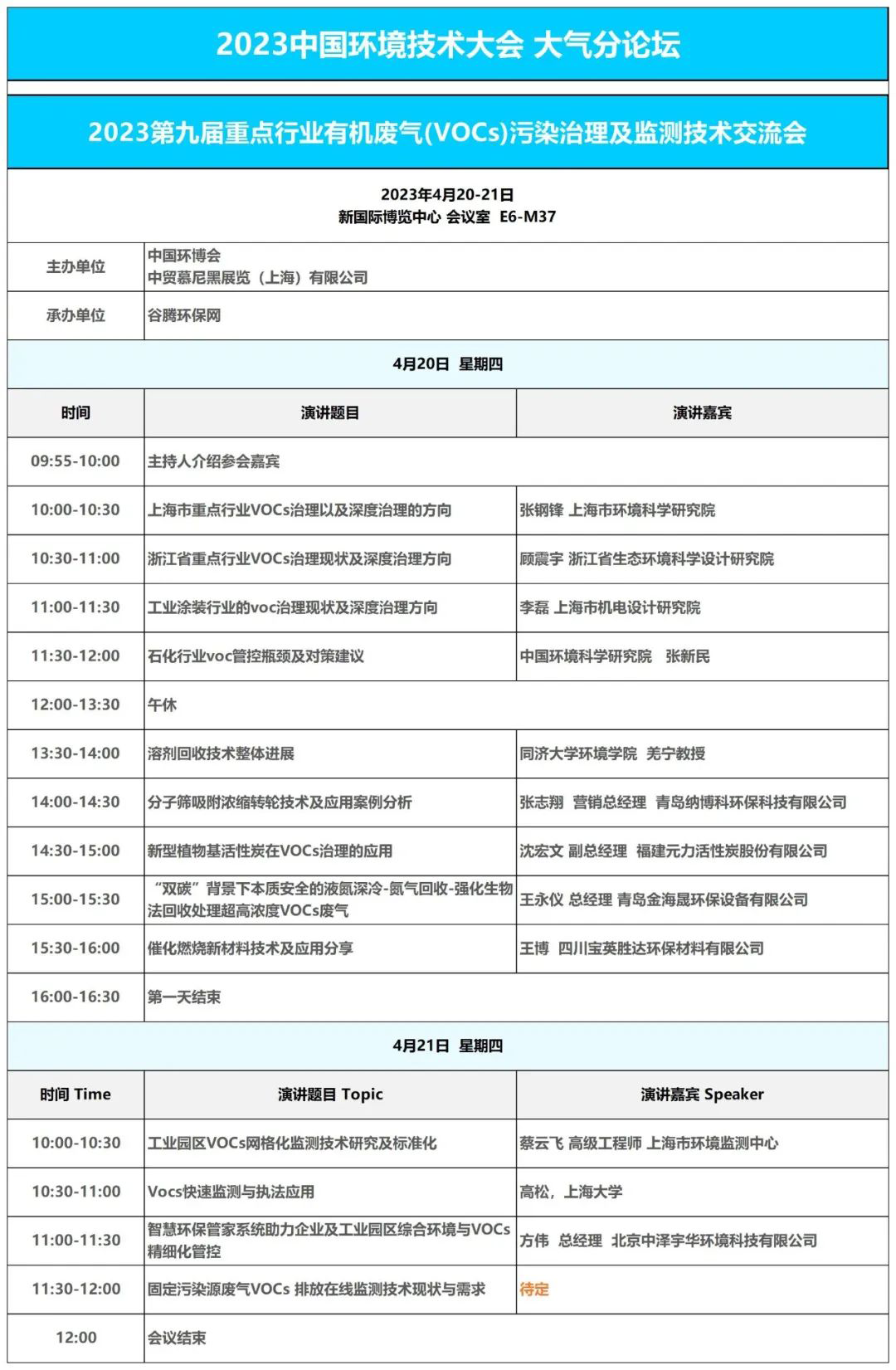 2023中国环境技术大会 大气分论坛

2023第九届重点行业有机废气(VOCs)污染治理及监测技术交流会

2023年4月20-21日
新国际博览中心 会议室 E6-M37

主办单位
中国环博会
中贸慕尼黑展览（上海）有限公司

承办单位
谷腾环保网

4月20日 星期四

| 时间 | 演讲题目 | 演讲嘉宾 |
|---|---|---|
| 09:55-10:00 | 主持人介绍参会嘉宾 | |
| 10:00-10:30 | 上海市重点行业VOCs治理以及深度治理的方向 | 张钢锋 上海市环境科学研究院 |
| 10:30-11:00 | 浙江省重点行业VOCs治理现状及深度治理方向 | 顾震宇 浙江省生态环境科学设计研究院 |
| 11:00-11:30 | 工业涂装行业的voc治理现状及深度治理方向 | 李磊 上海市机电设计研究院 |
| 11:30-12:00 | 石化行业voc管控瓶颈及对策建议 | 中国环境科学研究院 张新民 |
| 12:00-13:30 | 午休 | |
| 13:30-14:00 | 溶剂回收技术整体进展 | 同济大学环境学院 羌宁教授 |
| 14:00-14:30 | 分子筛吸附浓缩转轮技术及应用案例分析 | 张志翔 营销总经理 青岛纳博科环保科技有限公司 |
| 14:30-15:00 | 新型植物基活性炭在VOCs治理的应用 | 沈宏文 副总经理 福建元力活性炭股份有限公司 |
| 15:00-15:30 | “双碳”背景下本质安全的液氮深冷-氮气回收-强化生物法回收处理超高浓度VOCs废气 | 王永仪 总经理 青岛金海晟环保设备有限公司 |
| 15:30-16:00 | 催化燃烧新材料技术及应用分享 | 王博 四川宝英胜达环保材料有限公司 |
| 16:00-16:30 | 第一天结束 | |

4月21日 星期四

| 时间 Time | 演讲题目 Topic | 演讲嘉宾 Speaker |
|---|---|---|
| 10:00-10:30 | 工业园区VOCs网格化监测技术研究及标准化 | 蔡云飞 高级工程师 上海市环境监测中心 |
| 10:30-11:00 | Vocs快速监测与执法应用 | 高松，上海大学 |
| 11:00-11:30 | 智慧环保管家系统助力企业及工业园区综合环境与VOCs精细化管控 | 方伟 总经理 北京中泽宇华环境科技有限公司 |
| 11:30-12:00 | 固定污染源废气VOCs 排放在线监测技术现状与需求 | 待定 |
| 12:00 | 会议结束 | |